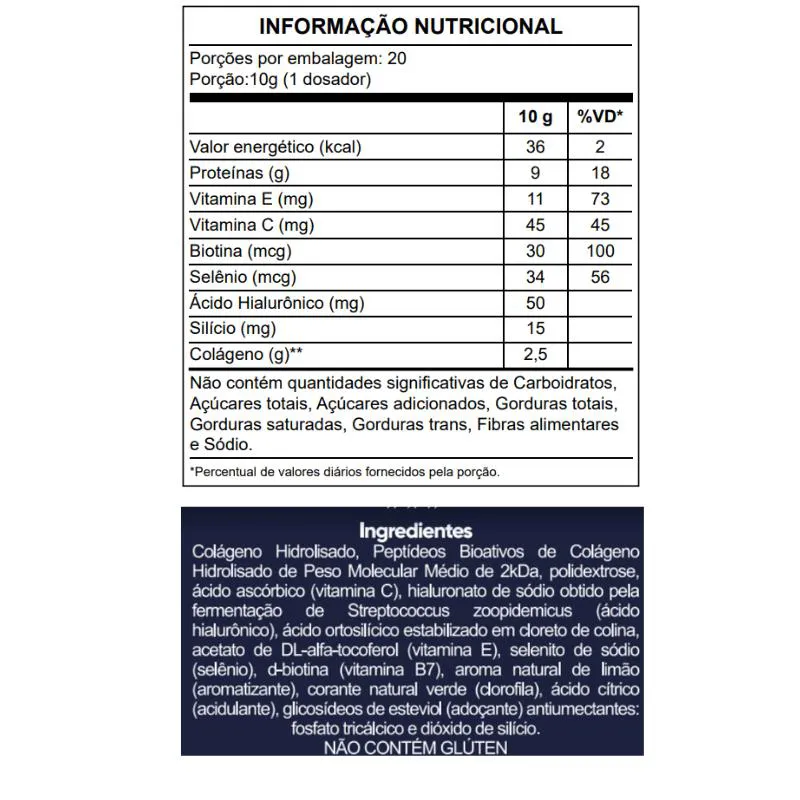 INFORMAÇÃO NUTRICIONAL

Porções por embalagem: 20
Porção:10g (1 dosador)

| | 10 g | %VD* |
|---|---|---|
| Valor energético (kcal) | 36 | 2 |
| Proteínas (g) | 9 | 18 |
| Vitamina E (mg) | 11 | 73 |
| Vitamina C (mg) | 45 | 45 |
| Biotina (mcg) | 30 | 100 |
| Selênio (mcg) | 34 | 56 |
| Ácido Hialurônico (mg) | 50 | |
| Silício (mg) | 15 | |
| Colágeno (g)** | 2,5 | |

Não contém quantidades significativas de Carboidratos, Açúcares totais, Açúcares adicionados, Gorduras totais, Gorduras saturadas, Gorduras trans, Fibras alimentares e Sódio.

*Percentual de valores diários fornecidos pela porção.

Ingredientes
Colágeno Hidrolisado, Peptídeos Bioativos de Colágeno Hidrolisado de Peso Molecular Médio de 2kDa, polidextrose, ácido ascórbico (vitamina C), hialuronato de sódio obtido pela fermentação de Streptococcus zoopidemicus (ácido hialurônico), ácido ortosilícico estabilizado em cloreto de colina, acetato de DL-alfa-tocoferol (vitamina E), selenito de sódio (selênio), d-biotina (vitamina B7), aroma natural de limão (aromatizante), corante natural verde (clorofila), ácido cítrico (acidulante), glicosídeos de esteviol (adoçante) antiumectantes: fosfato tricálcico e dióxido de silício.
NÃO CONTÉM GLÚTEN